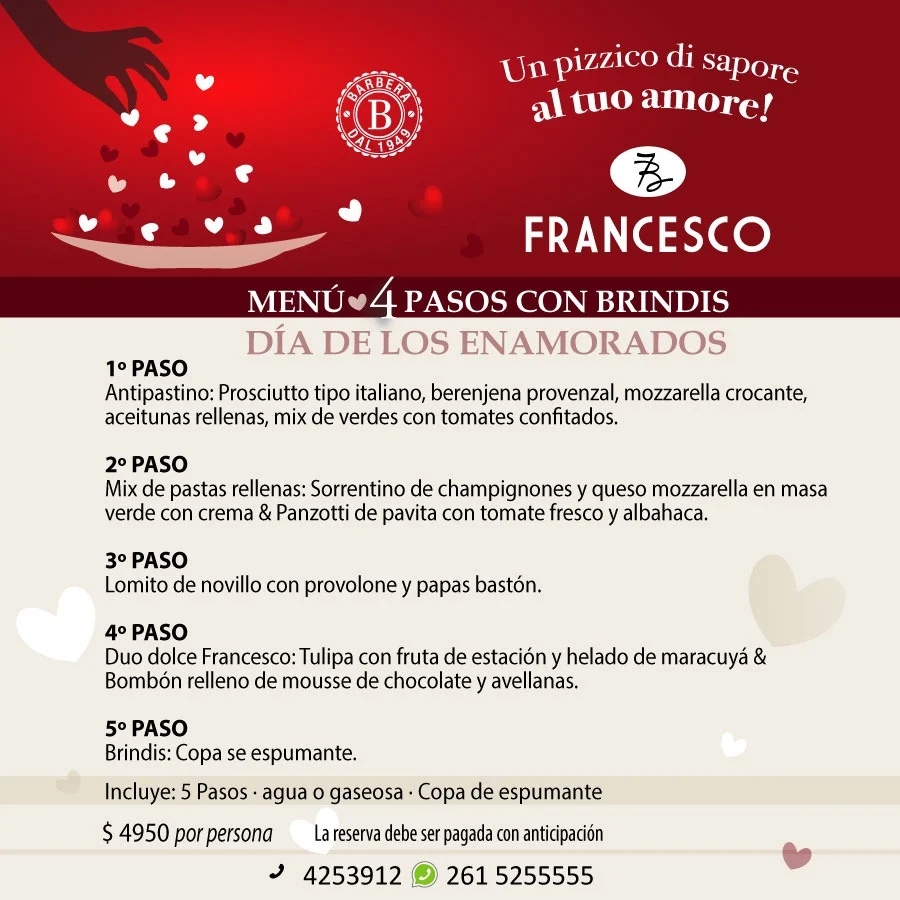 BARBERA
B
DAL 1949

Un pizzico di sapore
al tuo amore!

FRANCESCO

MENÚ 4 PASOS CON BRINDIS
DÍA DE LOS ENAMORADOS

1º PASO
Antipastino: Prosciutto tipo italiano, berenjena provenzal, mozzarella crocante, aceitunas rellenas, mix de verdes con tomates confitados.

2º PASO
Mix de pastas rellenas: Sorrentino de champignones y queso mozzarella en masa verde con crema & Panzotti de pavita con tomate fresco y albahaca.

3º PASO
Lomito de novillo con provolone y papas bastón.

4º PASO
Duo dolce Francesco: Tulipa con fruta de estación y helado de maracuyá & Bombón relleno de mousse de chocolate y avellanas.

5º PASO
Brindis: Copa se espumante.

Incluye: 5 Pasos · agua o gaseosa · Copa de espumante

$ 4950 por persona La reserva debe ser pagada con anticipación

4253912 261 5255555